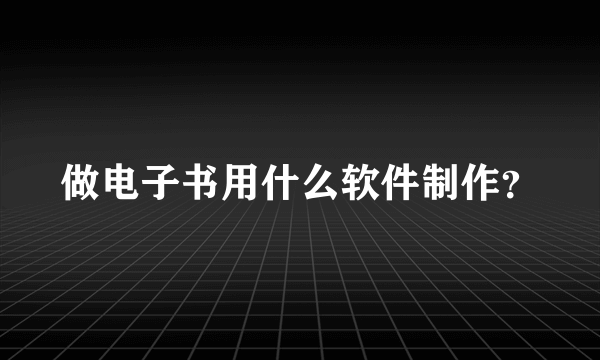 做电子书用什么软件制作?